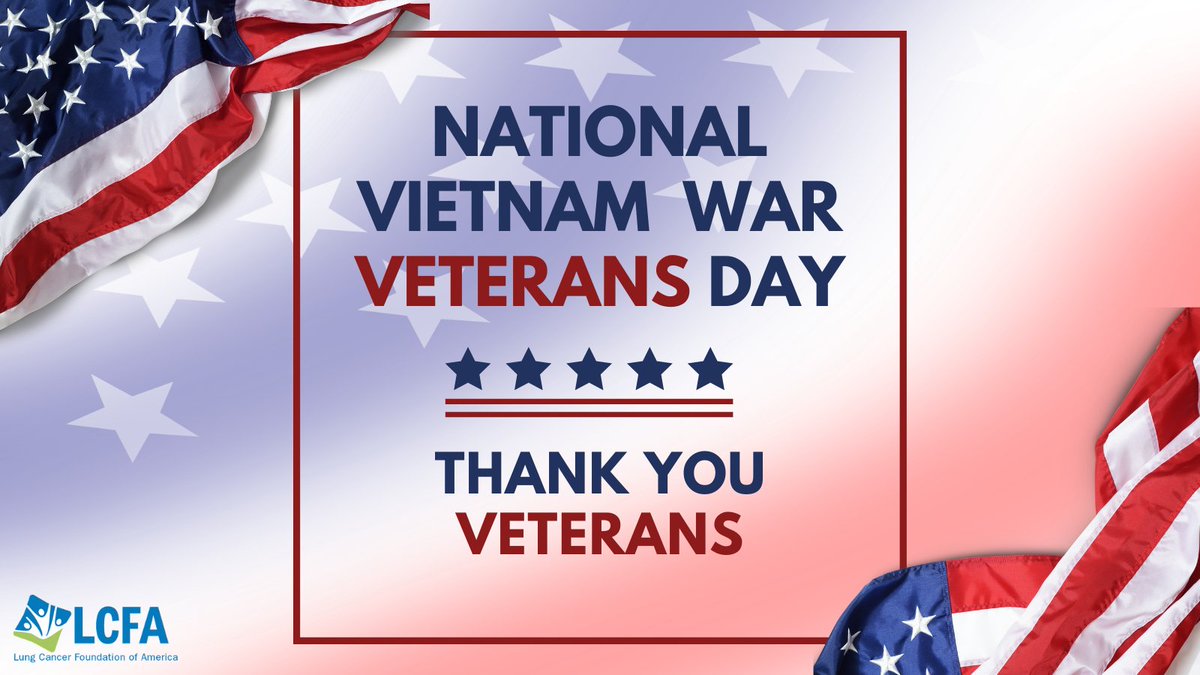 NATIONAL VIETNAM WAR VETERANS DAY

THANK YOU VETERANS

LCFA
Lung Cancer Foundation of America